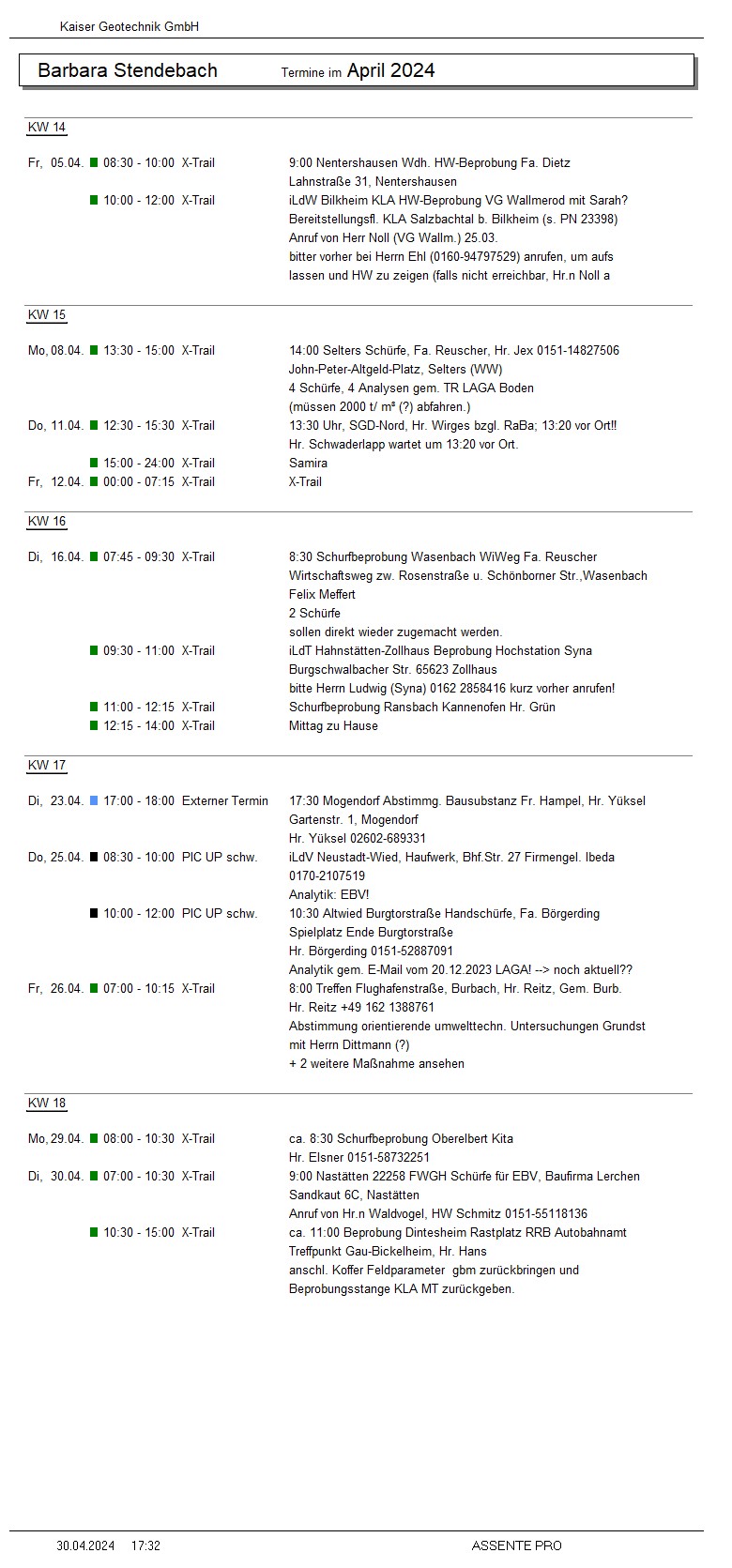 Kaiser Geotechnik GmbH

Barbara Stendebach Termine im April 2024

KW 14

Fr, 05.04. 08:30 - 10:00 X-Trail 9:00 Nentershausen Wdh. HW-Beprobung Fa. Dietz
Lahnstraße 31, Nentershausen

10:00 - 12:00 X-Trail iLdW Bilkheim KLA HW-Beprobung VG Wallmerod mit Sarah?
Bereitstellungsfl. KLA Salzbachtal b. Bilkheim (s. PN 23398)
Anruf von Herr Noll (VG Wallm.) 25.03.
bitter vorher bei Herrn Ehl (0160-94797529) anrufen, um aufs
lassen und HW zu zeigen (falls nicht erreichbar, Hr.n Noll a

KW 15

Mo, 08.04. 13:30 - 15:00 X-Trail 14:00 Selters Schürfe, Fa. Reuscher, Hr. Jex 0151-14827506
John-Peter-Altgeld-Platz, Selters (WW)
4 Schürfe, 4 Analysen gem. TR LAGA Boden
(müssen 2000 t/ m³ (?) abfahren.)

Do, 11.04. 12:30 - 15:30 X-Trail 13:30 Uhr, SGD-Nord, Hr. Wirges bzgl. RaBa; 13:20 vor Ort!!
Hr. Schwaderlapp wartet um 13:20 vor Ort.

15:00 - 24:00 X-Trail Samira

Fr, 12.04. 00:00 - 07:15 X-Trail X-Trail

KW 16

Di, 16.04. 07:45 - 09:30 X-Trail 8:30 Schurfbeprobung Wasenbach WiWeg Fa. Reuscher
Wirtschaftsweg zw. Rosenstraße u. Schönborner Str.,Wasenbach
Felix Meffert
2 Schürfe
sollen direkt wieder zugemacht werden.

09:30 - 11:00 X-Trail iLdT Hahnstätten-Zollhaus Beprobung Hochstation Syna
Burgschwalbacher Str. 65623 Zollhaus
bitte Herrn Ludwig (Syna) 0162 2858416 kurz vorher anrufen!

11:00 - 12:15 X-Trail Schurfbeprobung Ransbach Kannenofen Hr. Grün

12:15 - 14:00 X-Trail Mittag zu Hause

KW 17

Di, 23.04. 17:00 - 18:00 Externer Termin 17:30 Mogendorf Abstimmg. Bausubstanz Fr. Hampel, Hr. Yüksel
Gartenstr. 1, Mogendorf
Hr. Yüksel 02602-689331

Do, 25.04. 08:30 - 10:00 PIC UP schw. iLdV Neustadt-Wied, Haufwerk, Bhf.Str. 27 Firmengel. Ibeda
0170-2107519
Analytik: EBV!

10:00 - 12:00 PIC UP schw. 10:30 Altwied Burgtorstraße Handschürfe, Fa. Börgerding
Spielplatz Ende Burgtorstraße
Hr. Börgerding 0151-52887091
Analytik gem. E-Mail vom 20.12.2023 LAGA! --> noch aktuell??

Fr, 26.04. 07:00 - 10:15 X-Trail 8:00 Treffen Flughafenstraße, Burbach, Hr. Reitz, Gem. Burb.
Hr. Reitz +49 162 1388761
Abstimmung orientierende umwelttechn. Untersuchungen Grundst
mit Herrn Dittmann (?)
+ 2 weitere Maßnahme ansehen

KW 18

Mo, 29.04. 08:00 - 10:30 X-Trail ca. 8:30 Schurfbeprobung Oberelbert Kita
Hr. Elsner 0151-58732251

Di, 30.04. 07:00 - 10:30 X-Trail 9:00 Nastätten 22258 FWGH Schürfe für EBV, Baufirma Lerchen
Sandkaut 6C, Nastätten
Anruf von Hr.n Waldvogel, HW Schmitz 0151-55118136

10:30 - 15:00 X-Trail ca. 11:00 Beprobung Dintesheim Rastplatz RRB Autobahnamt
Treffpunkt Gau-Bickelheim, Hr. Hans
anschl. Koffer Feldparameter gbm zurückbringen und
Beprobungsstange KLA MT zurückgeben.

30.04.2024 17:32 ASSENTE PRO